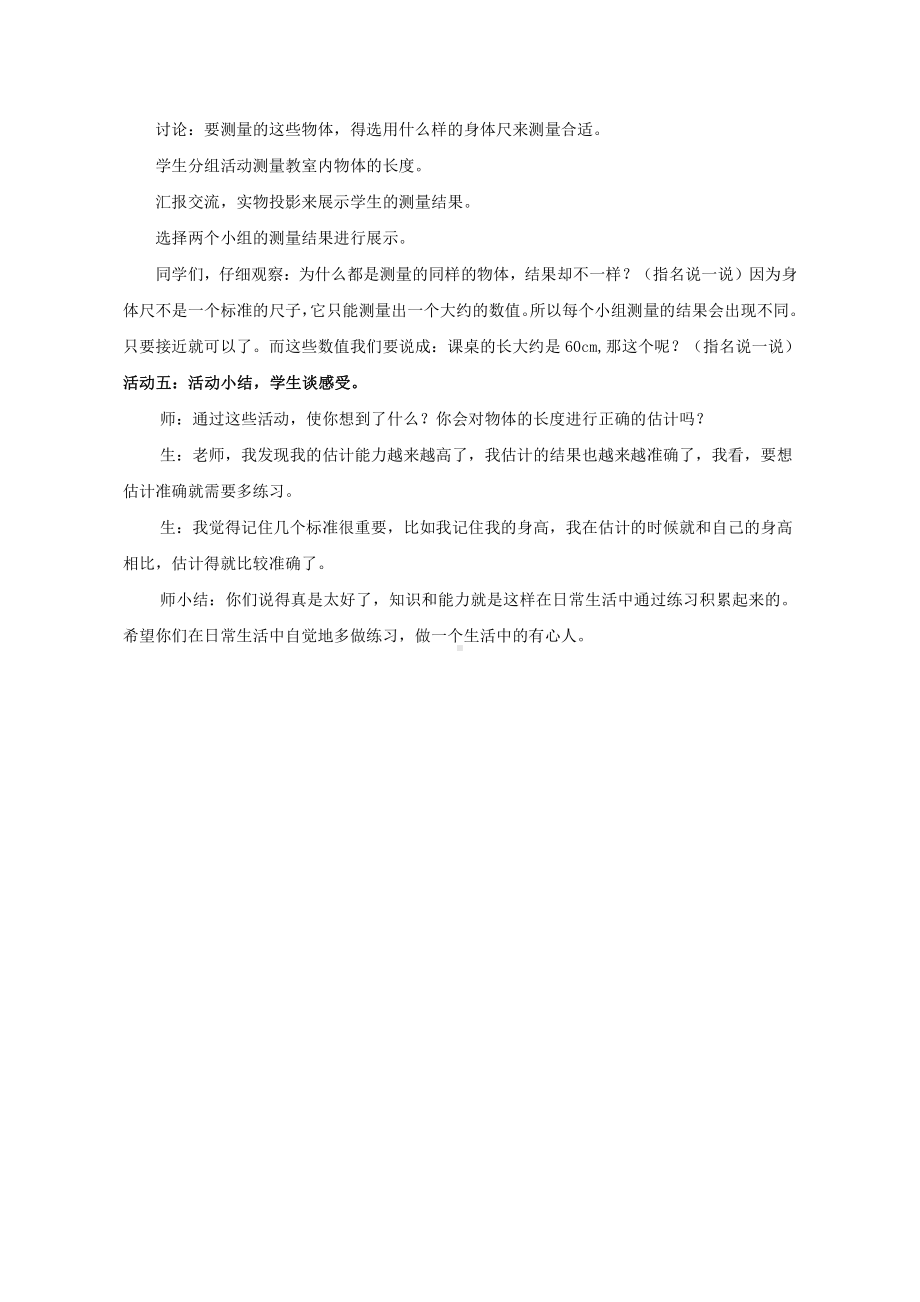 讨论：要测量的这些物体，得选用什么样的身体尺来测量合适。

学生分组活动测量教室内物体的长度。

汇报交流，实物投影来展示学生的测量结果。

选择两个小组的测量结果进行展示。

同学们，仔细观察：为什么都是测量的同样的物体，结果却不一样？（指名说一说）因为身体尺不是一个标准的尺子，它只能测量出一个大约的数值。所以每个小组测量的结果会出现不同。只要接近就可以了。而这些数值我们要说成：课桌的长大约是 60cm，那这个呢？（指名说一说）

活动五：活动小结，学生谈感受。

师：通过这些活动，使你想到了什么？你会对物体的长度进行正确的估计吗？

生：老师，我发现我的估计能力越来越高了，我估计的结果也越来越准确了，我看，要想估计准确就需要多练习。

生：我觉得记住几个标准很重要，比如我记住我的身高，我在估计的时候就和自己的身高相比，估计得就比较准确了。

师小结：你们说得真是太好了，知识和能力就是这样在日常生活中通过练习积累起来的。希望你们在日常生活中自觉地多做练习，做一个生活中的有心人。